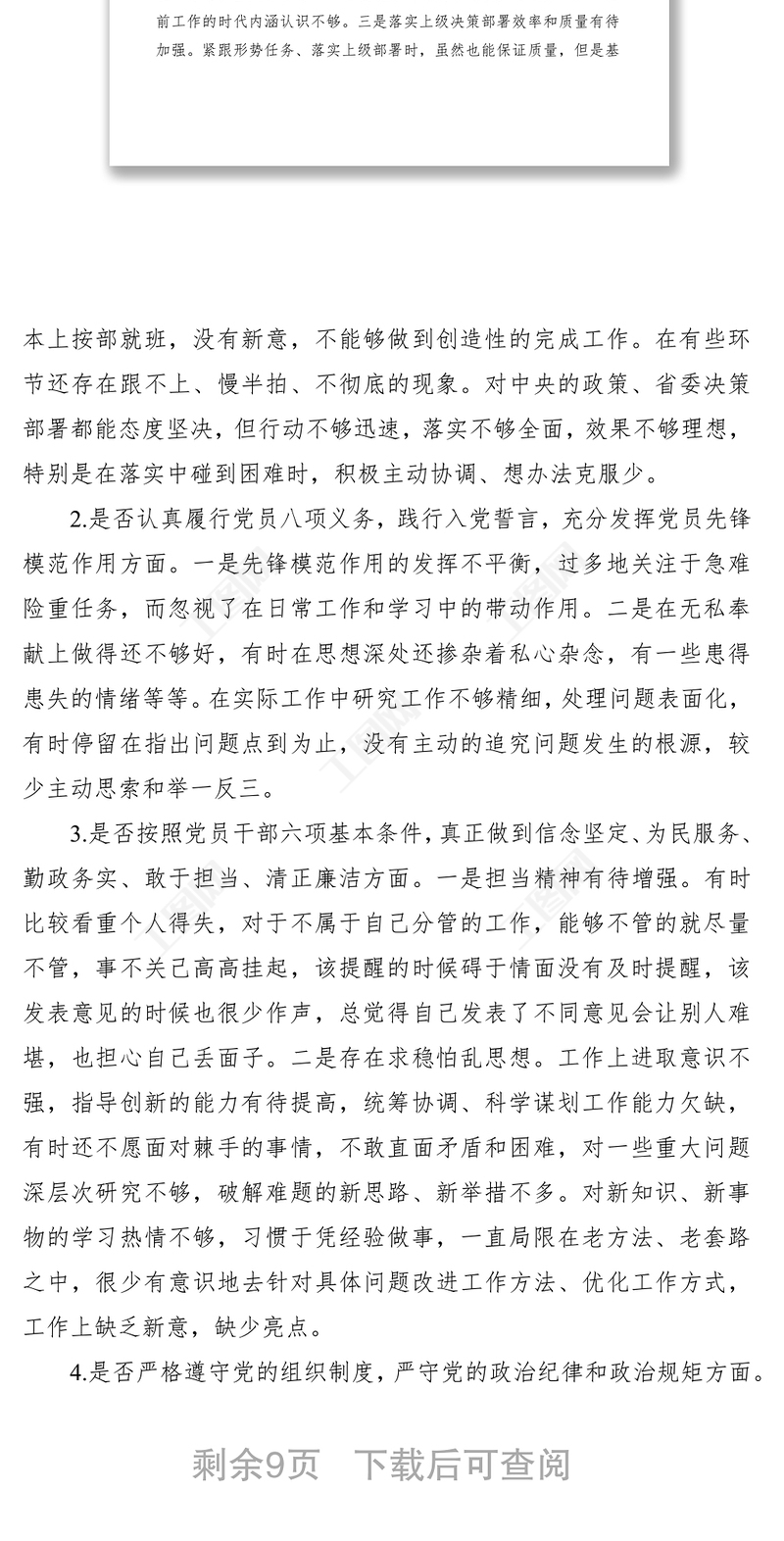 前工作的时代内涵认识不够。三是落实上级决策部署效率和质量有待加强。紧跟形势任务、落实上级部署时，虽然也能保证质量，但是基

本上按部就班，没有新意，不能够做到创造性的完成工作。在有些环节还存在跟不上、慢半拍、不彻底的现象。对中央的政策、省委决策部署都能态度坚决，但行动不够迅速，落实不够全面，效果不够理想，特别是在落实中碰到困难时，积极主动协调、想办法克服少。

2.是否认真履行党员八项义务，践行入党誓言，充分发挥党员先锋模范作用方面。一是先锋模范作用的发挥不平衡，过多地关注于急难险重任务，而忽视了在日常工作和学习中的带动作用。二是在无私奉献上做得还不够好，有时在思想深处还掺杂着私心杂念，有一些患得患失的情绪等等。在实际工作中研究工作不够精细，处理问题表面化，有时停留在指出问题点到为止，没有主动的追究问题发生的根源，较少主动思索和举一反三。

3.是否按照党员干部六项基本条件，真正做到信念坚定、为民服务、勤政务实、敢于担当、清正廉洁方面。一是担当精神有待增强。有时比较看重个人得失，对于不属于自己分管的工作，能够不管的就尽量不管，事不关己高高挂起，该提醒的时候碍于情面没有及时提醒，该发表意见的时候也很少作声，总觉得自己发表了不同意见会让别人难堪，也担心自己丢面子。二是存在求稳怕乱思想。工作上进取意识不强，指导创新的能力有待提高，统筹协调、科学谋划工作能力欠缺，有时还不愿面对棘手的事情，不敢直面矛盾和困难，对一些重大问题深层次研究不够，破解难题的新思路、新举措不多。对新知识、新事物的学习热情不够，习惯于凭经验做事，一直局限在老方法、老套路之中，很少有意识地去针对具体问题改进工作方法、优化工作方式，工作上缺乏新意，缺少亮点。

4.是否严格遵守党的组织制度，严守党的政治纪律和政治规矩方面。

剩余9页 下载后可查阅